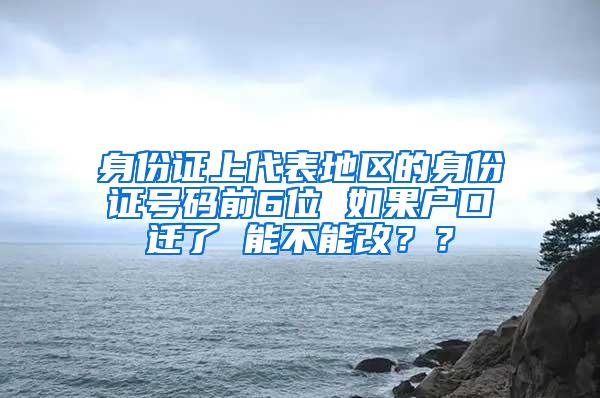 身份证上代表地区的身份证号码前6位 如果户口迁了 能不能改？？